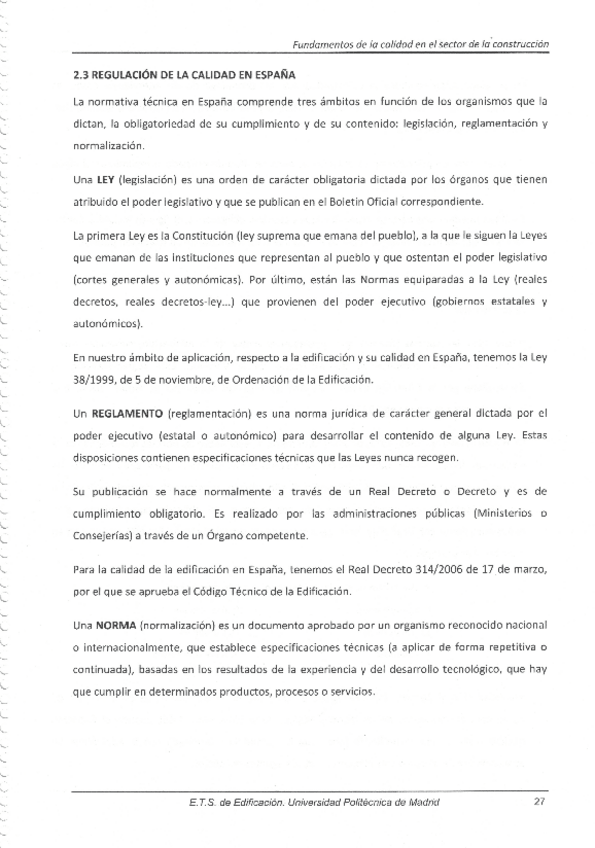 Fundamentos de la calidad en el sector de la construcción

2.3 REGULACIÓN DE LA CALIDAD EN ESPAÑA

La normativa técnica en España comprende tres ámbitos en función de los organismos que la dictan, la obligatoriedad de su cumplimiento y de su contenido: legislación, reglamentación y normalización.

Una LEY (legislación) es una orden de carácter obligatoria dictada por los órganos que tienen atribuido el poder legislativo y que se publican en el Boletín Oficial correspondiente.

La primera Ley es la Constitución (ley suprema que emana del pueblo), a la que le siguen la Leyes que emanan de las instituciones que representan al pueblo y que ostentan el poder legislativo (cortes generales y autonómicas). Por último, están las Normas equiparadas a la Ley (reales decretos, reales decretos-ley...) que provienen del poder ejecutivo (gobiernos estatales y autonómicos).

En nuestro ámbito de aplicación, respecto a la edificación y su calidad en España, tenemos la Ley 38/1999, de 5 de noviembre, de Ordenación de la Edificación.

Un REGLAMENTO (reglamentación) es una norma jurídica de carácter general dictada por el poder ejecutivo (estatal o autonómico) para desarrollar el contenido de alguna Ley. Estas disposiciones contienen especificaciones técnicas que las Leyes nunca recogen.

Su publicación se hace normalmente a través de un Real Decreto o Decreto y es de cumplimiento obligatorio. Es realizado por las administraciones públicas (Ministerios o Consejerías) a través de un Órgano competente.

Para la calidad de la edificación en España, tenemos el Real Decreto 314/2006 de 17 de marzo, por el que se aprueba el Código Técnico de la Edificación.

Una NORMA (normalización) es un documento aprobado por un organismo reconocido nacional o internacionalmente, que establece especificaciones técnicas (a aplicar de forma repetitiva o continuada), basadas en los resultados de la experiencia y del desarrollo tecnológico, que hay que cumplir en determinados productos, procesos o servicios.

E.T.S. de Edificación. Universidad Politécnica de Madrid 27